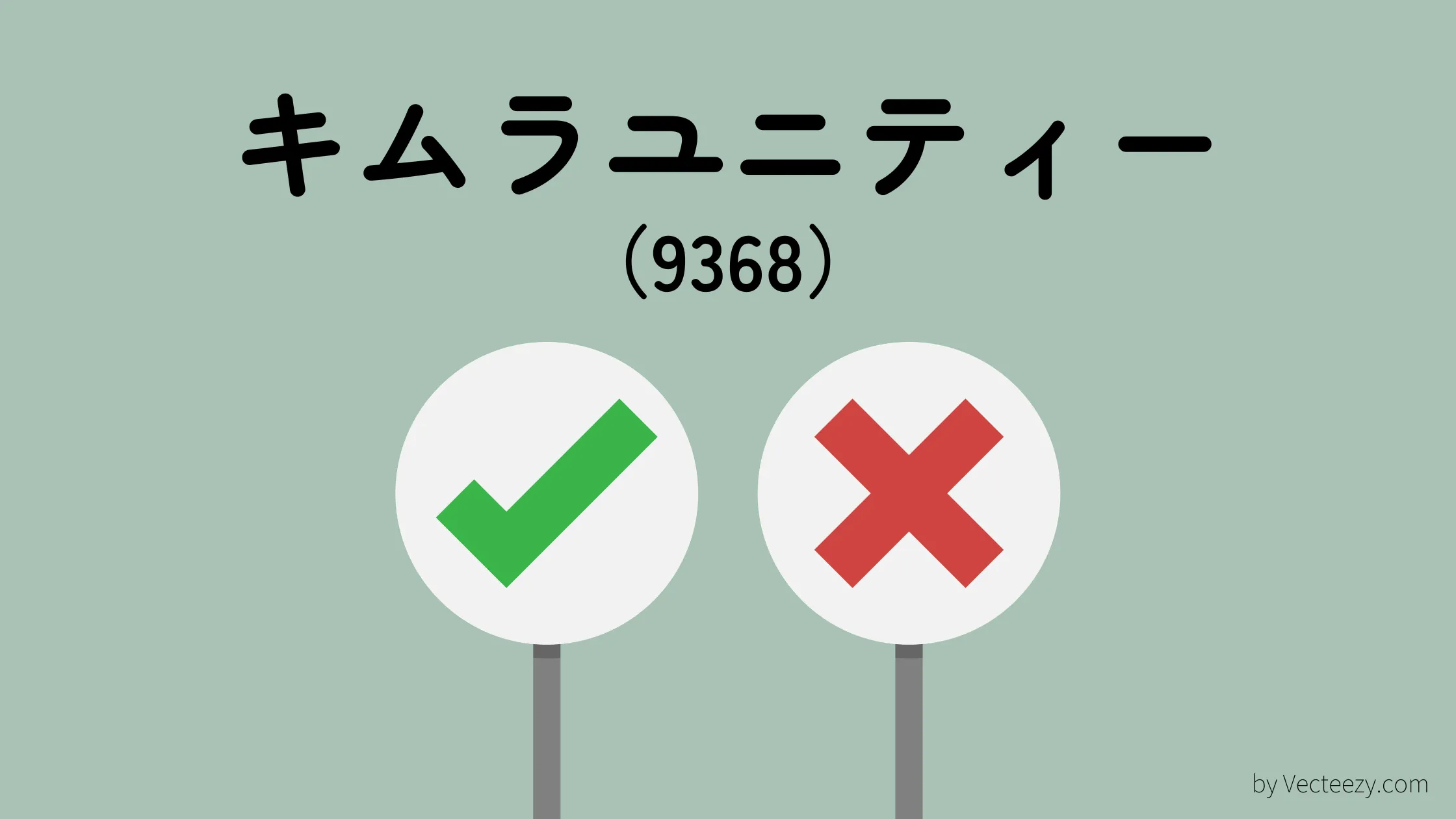 キムラユニティー
(9368)

by Vecteezy.com